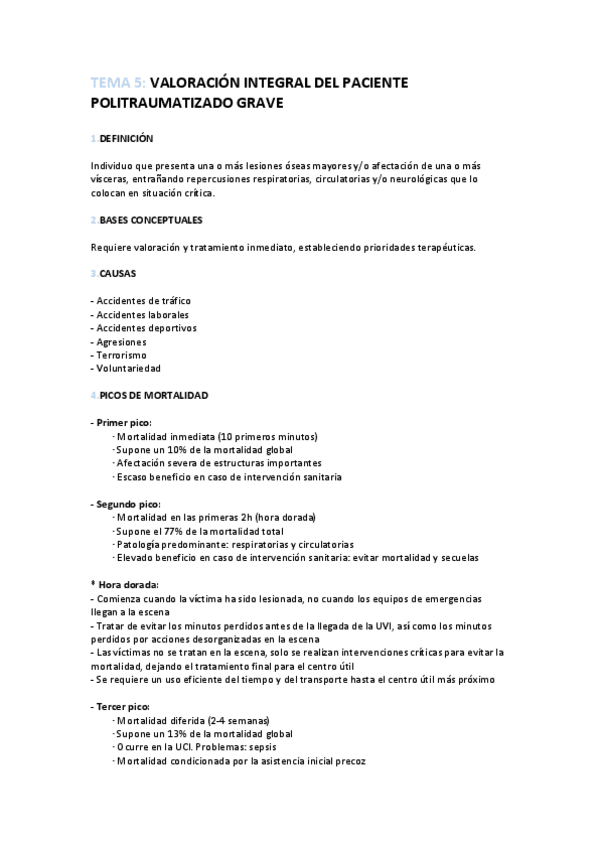 TEMA 5: VALORACIÓN INTEGRAL DEL PACIENTE POLITRAUMATIZADO GRAVE

1.DEFINICIÓN

Individuo que presenta una o más lesiones óseas mayores y/o afectación de una o más vísceras, entrañando repercusiones respiratorias, circulatorias y/o neurológicas que lo colocan en situación crítica.

2.BASES CONCEPTUALES

Requiere valoración y tratamiento inmediato, estableciendo prioridades terapéuticas.

3.CAUSAS

- Accidentes de tráfico
- Accidentes laborales
- Accidentes deportivos
- Agresiones
- Terrorismo
- Voluntariedad

4.PICOS DE MORTALIDAD

- Primer pico:
· Mortalidad inmediata (10 primeros minutos)
· Supone un 10% de la mortalidad global
· Afectación severa de estructuras importantes
· Escaso beneficio en caso de intervención sanitaria

- Segundo pico:
· Mortalidad en las primeras 2h (hora dorada)
· Supone el 77% de la mortalidad total
· Patología predominante: respiratorias y circulatorias
· Elevado beneficio en caso de intervención sanitaria: evitar mortalidad y secuelas

* Hora dorada:
- Comienza cuando la víctima ha sido lesionada, no cuando los equipos de emergencias llegan a la escena
- Tratar de evitar los minutos perdidos antes de la llegada de la UVI, así como los minutos perdidos por acciones desorganizadas en la escena
- Las víctimas no se tratan en la escena, solo se realizan intervenciones críticas para evitar la mortalidad, dejando el tratamiento final para el centro útil
- Se requiere un uso eficiente del tiempo y del transporte hasta el centro útil más próximo

- Tercer pico:
· Mortalidad diferida (2-4 semanas)
· Supone un 13% de la mortalidad global
· Ocurre en la UCI. Problemas: sepsis
· Mortalidad condicionada por la asistencia inicial precoz